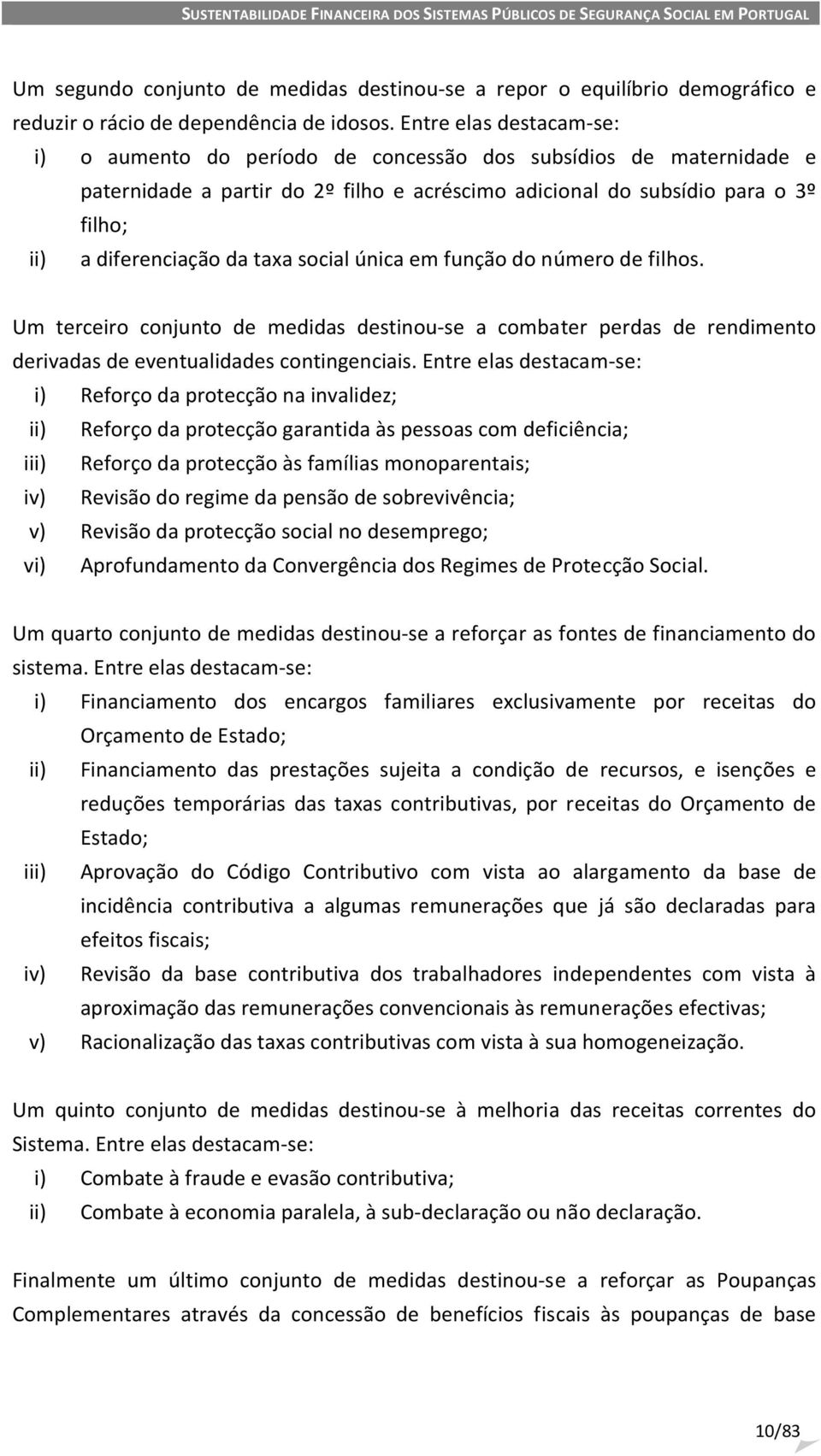 SUSTENTABILIDADE FINANCEIRA DOS SISTEMAS PÚBLICOS DE SEGURANÇA SOCIAL EM PORTUGAL

Um segundo conjunto de medidas destinou-se a repor o equilíbrio demográfico e reduzir o rácio de dependência de idosos. Entre elas destacam-se:

i) o aumento do período de concessão dos subsídios de maternidade e paternidade a partir do 2º filho e acréscimo adicional do subsídio para o 3º filho;

ii) a diferenciação da taxa social única em função do número de filhos.

Um terceiro conjunto de medidas destinou-se a combater perdas de rendimento derivadas de eventualidades contingenciais. Entre elas destacam-se:

i) Reforço da protecção na invalidez;

ii) Reforço da protecção garantida às pessoas com deficiência;

iii) Reforço da protecção às famílias monoparentais;

iv) Revisão do regime da pensão de sobrevivência;

v) Revisão da protecção social no desemprego;

vi) Aprofundamento da Convergência dos Regimes de Protecção Social.

Um quarto conjunto de medidas destinou-se a reforçar as fontes de financiamento do sistema. Entre elas destacam-se:

i) Financiamento dos encargos familiares exclusivamente por receitas do Orçamento de Estado;

ii) Financiamento das prestações sujeita a condição de recursos, e isenções e reduções temporárias das taxas contributivas, por receitas do Orçamento de Estado;

iii) Aprovação do Código Contributivo com vista ao alargamento da base de incidência contributiva a algumas remunerações que já são declaradas para efeitos fiscais;

iv) Revisão da base contributiva dos trabalhadores independentes com vista à aproximação das remunerações convencionais às remunerações efectivas;

v) Racionalização das taxas contributivas com vista à sua homogeneização.

Um quinto conjunto de medidas destinou-se à melhoria das receitas correntes do Sistema. Entre elas destacam-se:

i) Combate à fraude e evasão contributiva;

ii) Combate à economia paralela, à sub-declaração ou não declaração.

Finalmente um último conjunto de medidas destinou-se a reforçar as Poupanças Complementares através da concessão de benefícios fiscais às poupanças de base

10/83